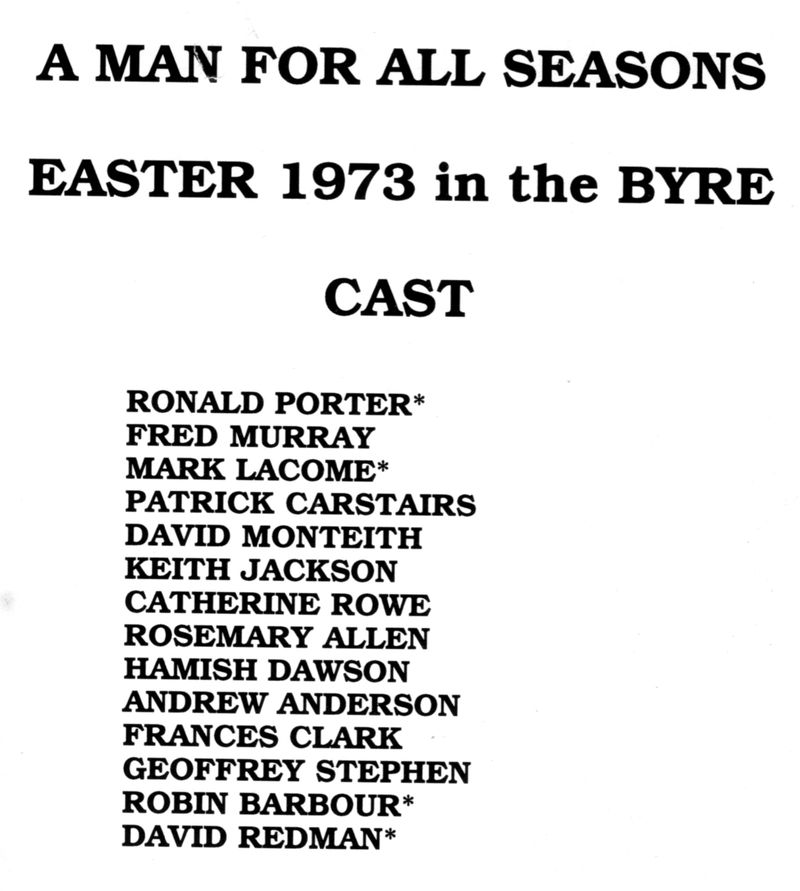 A MAN FOR ALL SEASONS

EASTER 1973 in the BYRE

CAST

RONALD PORTER*
FRED MURRAY
MARK LACOME*
PATRICK CARSTAIRS
DAVID MONTEITH
KEITH JACKSON
CATHERINE ROWE
ROSEMARY ALLEN
HAMISH DAWSON
ANDREW ANDERSON
FRANCES CLARK
GEOFFREY STEPHEN
ROBIN BARBOUR*
DAVID REDMAN*